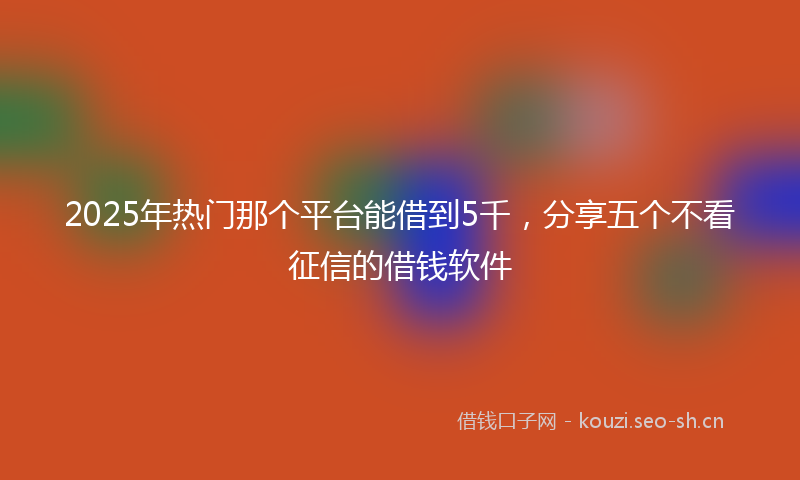 2025年热门那个平台能借到5千，分享五个不看征信的借钱软件

借钱口子网 - kouzi.seo-sh.cn